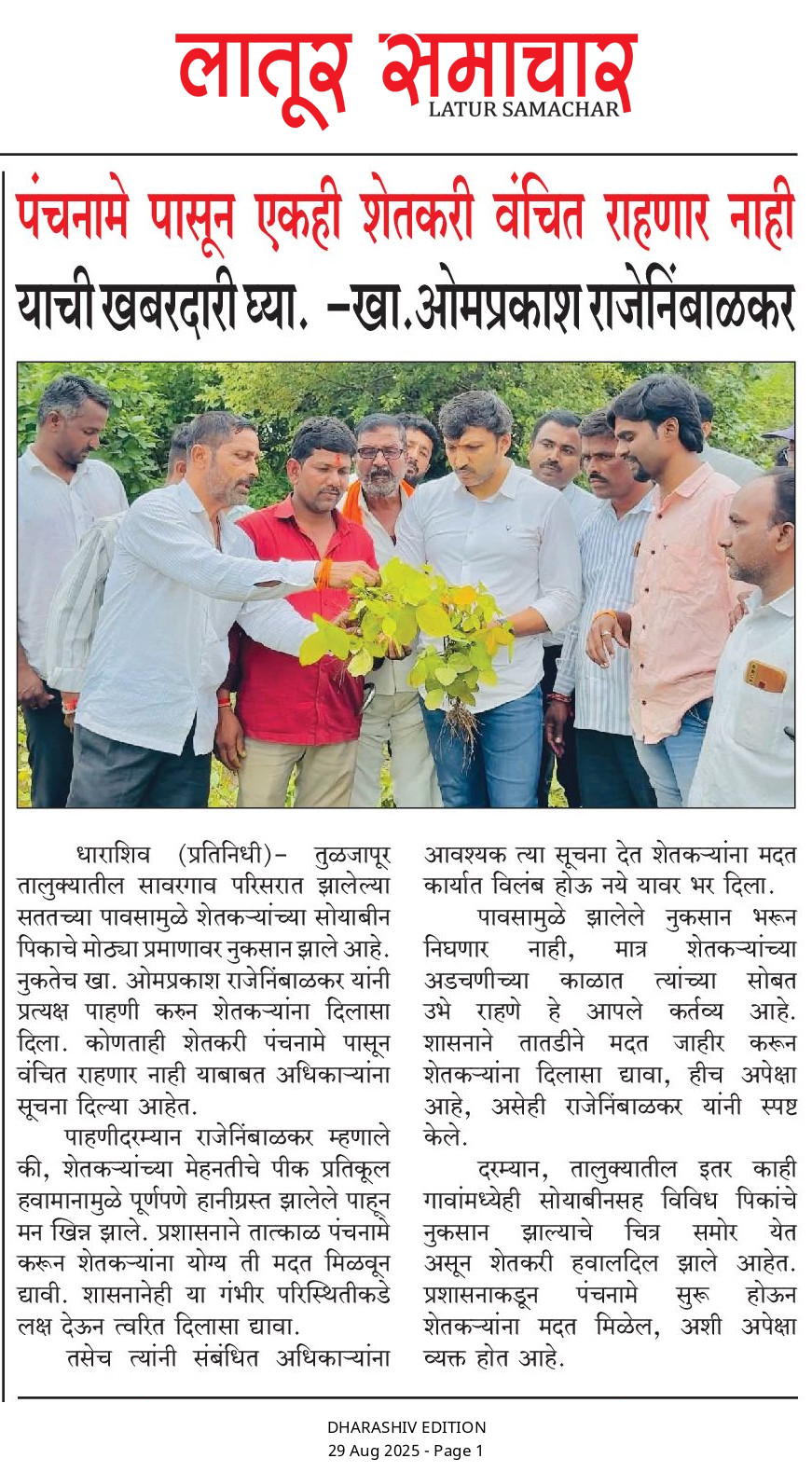 लातूर समाचार
LATUR SAMACHAR

पंचनामे पासून एकही शेतकरी वंचित राहणार नाही याची खबरदारी घ्या. -खा.ओमप्रकाश राजेनिंबाळकर

धाराशिव (प्रतिनिधी)- तुळजापूर तालुक्यातील सावरगाव परिसरात झालेल्या सततच्या पावसामुळे शेतकऱ्यांच्या सोयाबीन पिकाचे मोठ्या प्रमाणावर नुकसान झाले आहे. नुकतेच खा. ओमप्रकाश राजेनिंबाळकर यांनी प्रत्यक्ष पाहणी करुन शेतकऱ्यांना दिलासा दिला. कोणताही शेतकरी पंचनामे पासून वंचित राहणार नाही याबाबत अधिकाऱ्यांना सूचना दिल्या आहेत.

पाहणीदरम्यान राजेनिंबाळकर म्हणाले की, शेतकऱ्यांच्या मेहनतीचे पीक प्रतिकूल हवामानामुळे पूर्णपणे हानीग्रस्त झालेले पाहून मन खिन्न झाले. प्रशासनाने तात्काळ पंचनामे करून शेतकऱ्यांना योग्य ती मदत मिळवून द्यावी. शासनानेही या गंभीर परिस्थितीकडे लक्ष देऊन त्वरित दिलासा द्यावा.

तसेच त्यांनी संबंधित अधिकाऱ्यांना आवश्यक त्या सूचना देत शेतकऱ्यांना मदत कार्यात विलंब होऊ नये यावर भर दिला.

पावसामुळे झालेले नुकसान भरून निघणार नाही, मात्र शेतकऱ्यांच्या अडचणीच्या काळात त्यांच्या सोबत उभे राहणे हे आपले कर्तव्य आहे. शासनाने तातडीने मदत जाहीर करून शेतकऱ्यांना दिलासा द्यावा, हीच अपेक्षा आहे, असेही राजेनिंबाळकर यांनी स्पष्ट केले.

दरम्यान, तालुक्यातील इतर काही गावांमध्येही सोयाबीनसह विविध पिकांचे नुकसान झाल्याचे चित्र समोर येत असून शेतकरी हवालदिल झाले आहेत. प्रशासनाकडून पंचनामे सुरू होऊन शेतकऱ्यांना मदत मिळेल, अशी अपेक्षा व्यक्त होत आहे.

DHARASHIV EDITION
29 Aug 2025 - Page 1